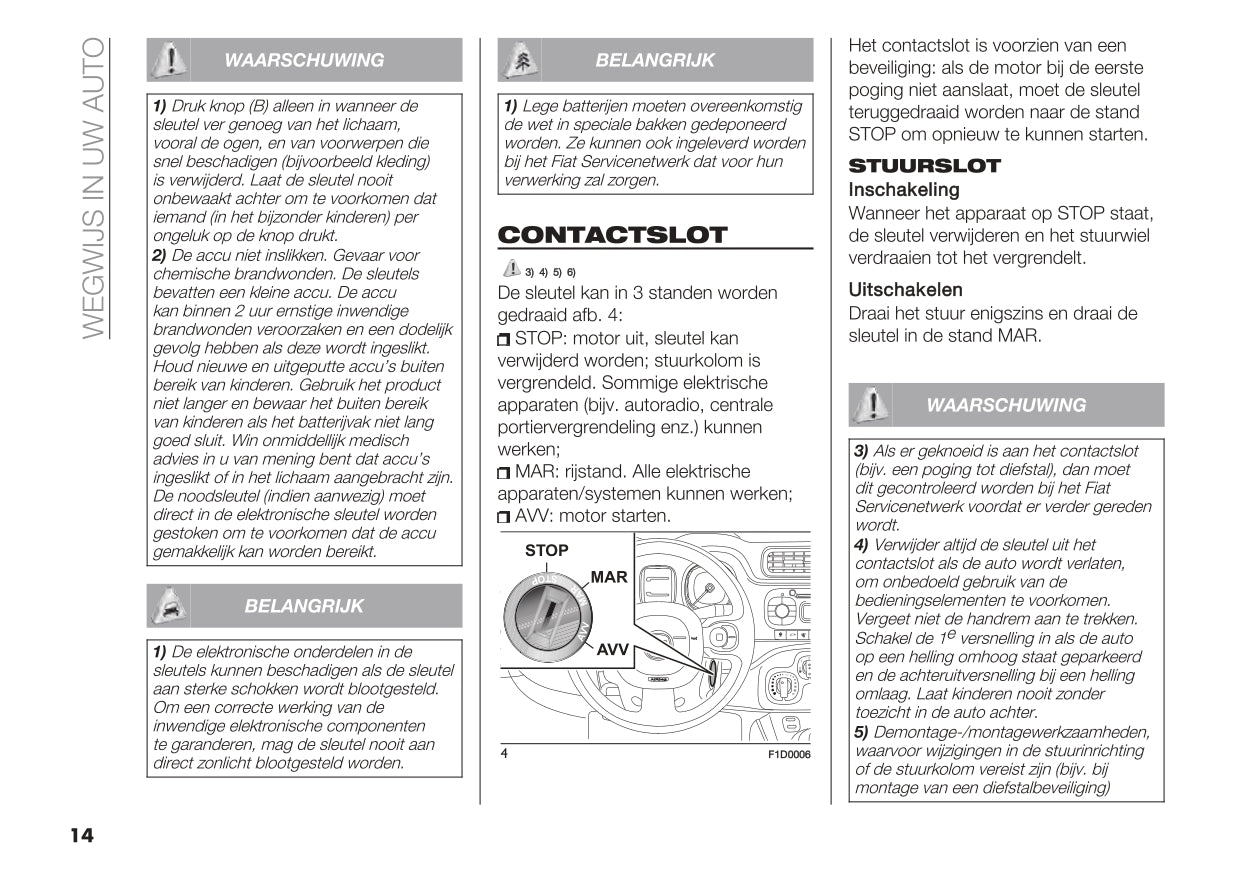 WEGWIJS IN UW AUTO

WAARSCHUWING

1) Druk knop (B) alleen in wanneer de sleutel ver genoeg van het lichaam, vooral de ogen, en van voorwerpen die snel beschadigen (bijvoorbeeld kleding) is verwijderd. Laat de sleutel nooit onbewaakt achter om te voorkomen dat iemand (in het bijzonder kinderen) per ongeluk op de knop drukt.
2) De accu niet inslikken. Gevaar voor chemische brandwonden. De sleutels bevatten een kleine accu. De accu kan binnen 2 uur ernstige inwendige brandwonden veroorzaken en een dodelijk gevolg hebben als deze wordt ingeslikt. Houd nieuwe en uitgeputte accu's buiten bereik van kinderen. Gebruik het product niet langer en bewaar het buiten bereik van kinderen als het batterijvak niet lang goed sluit. Win onmiddellijk medisch advies in u van mening bent dat accu's ingeslikt of in het lichaam aangebracht zijn. De noodsleutel (indien aanwezig) moet direct in de elektronische sleutel worden gestoken om te voorkomen dat de accu gemakkelijk kan worden bereikt.

BELANGRIJK

1) De elektronische onderdelen in de sleutels kunnen beschadigen als de sleutel aan sterke schokken wordt blootgesteld. Om een correcte werking van de inwendige elektronische componenten te garanderen, mag de sleutel nooit aan direct zonlicht blootgesteld worden.

BELANGRIJK

1) Lege batterijen moeten overeenkomstig de wet in speciale bakken gedeponeerd worden. Ze kunnen ook ingeleverd worden bij het Fiat Servicenetwerk dat voor hun verwerking zal zorgen.

CONTACTSLOT

3) 4) 5) 6)
De sleutel kan in 3 standen worden gedraaid afb. 4:
STOP: motor uit, sleutel kan verwijderd worden; stuurkolom is vergrendeld. Sommige elektrische apparaten (bijv. autoradio, centrale portiervergrendeling enz.) kunnen werken;
MAR: rijstand. Alle elektrische apparaten/systemen kunnen werken;
AVV: motor starten.

STOP
MAR
AVV
4
F1D0006

Het contactslot is voorzien van een beveiliging: als de motor bij de eerste poging niet aanslaat, moet de sleutel teruggedraaid worden naar de stand STOP om opnieuw te kunnen starten.

STUURSLOT

Inschakeling
Wanneer het apparaat op STOP staat, de sleutel verwijderen en het stuurwiel verdraaien tot het vergrendelt.

Uitschakelen
Draai het stuur enigszins en draai de sleutel in de stand MAR.

WAARSCHUWING

3) Als er geknoeid is aan het contactslot (bijv. een poging tot diefstal), dan moet dit gecontroleerd worden bij het Fiat Servicenetwerk voordat er verder gereden wordt.
4) Verwijder altijd de sleutel uit het contactslot als de auto wordt verlaten, om onbedoeld gebruik van de bedieningselementen te voorkomen. Vergeet niet de handrem aan te trekken. Schakel de $1^e$ versnelling in als de auto op een helling omhoog staat geparkeerd en de achteruitversnelling bij een helling omlaag. Laat kinderen nooit zonder toezicht in de auto achter.
5) Demontage-/montagewerkzaamheden, waarvoor wijzigingen in de stuurinrichting of de stuurkolom vereist zijn (bijv. bij montage van een diefstalbeveiliging)

14